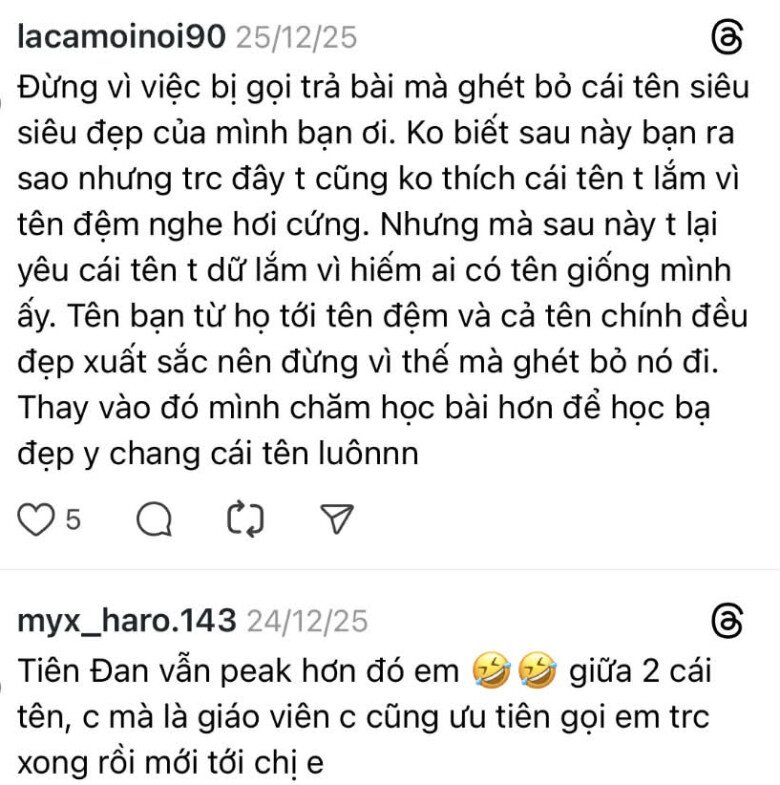 lacamoinoi90 25/12/25

Đừng vì việc bị gọi trả bài mà ghét bỏ cái tên siêu siêu đẹp của mình bạn ơi. Ko biết sau này bạn ra sao nhưng trc đây t cũng ko thích cái tên t lắm vì tên đệm nghe hơi cứng. Nhưng mà sau này t lại yêu cái tên t dữ lắm vì hiếm ai có tên giống mình ấy. Tên bạn từ họ tới tên đệm và cả tên chính đều đẹp xuất sắc nên đừng vì thế mà ghét bỏ nó đi. Thay vào đó mình chăm học bài hơn để học bạ đẹp y chang cái tên luônnn

5

myx_haro.143 24/12/25

Tiên Đan vẫn peak hơn đó em 🤣🤣 giữa 2 cái tên, c mà là giáo viên c cũng ưu tiên gọi em trc xong rồi mới tới chị e